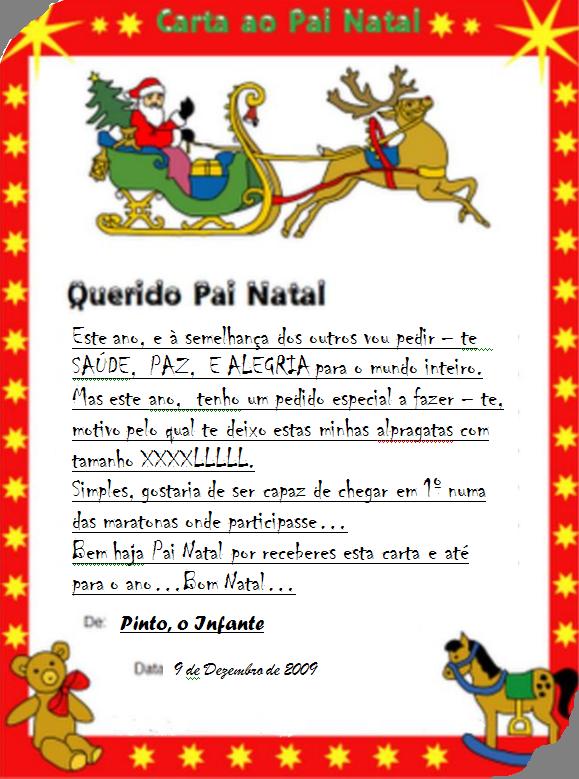 Carta ao Pai Natal

Querido Pai Natal

Este ano, e à semelhança dos outros vou pedir – te SAÚDE, PAZ, E ALEGRIA para o mundo inteiro.

Mas este ano, tenho um pedido especial a fazer – te, motivo pelo qual te deixo estas minhas alpragatas com tamanho XXXXLLLLL.

Simples, gostaria de ser capaz de chegar em 1º numa das maratonas onde participasse...

Bem haja Pai Natal por receberes esta carta e até para o ano...Bom Natal...

De: Pinto, o Infante

Data 9 de Dezembro de 2009